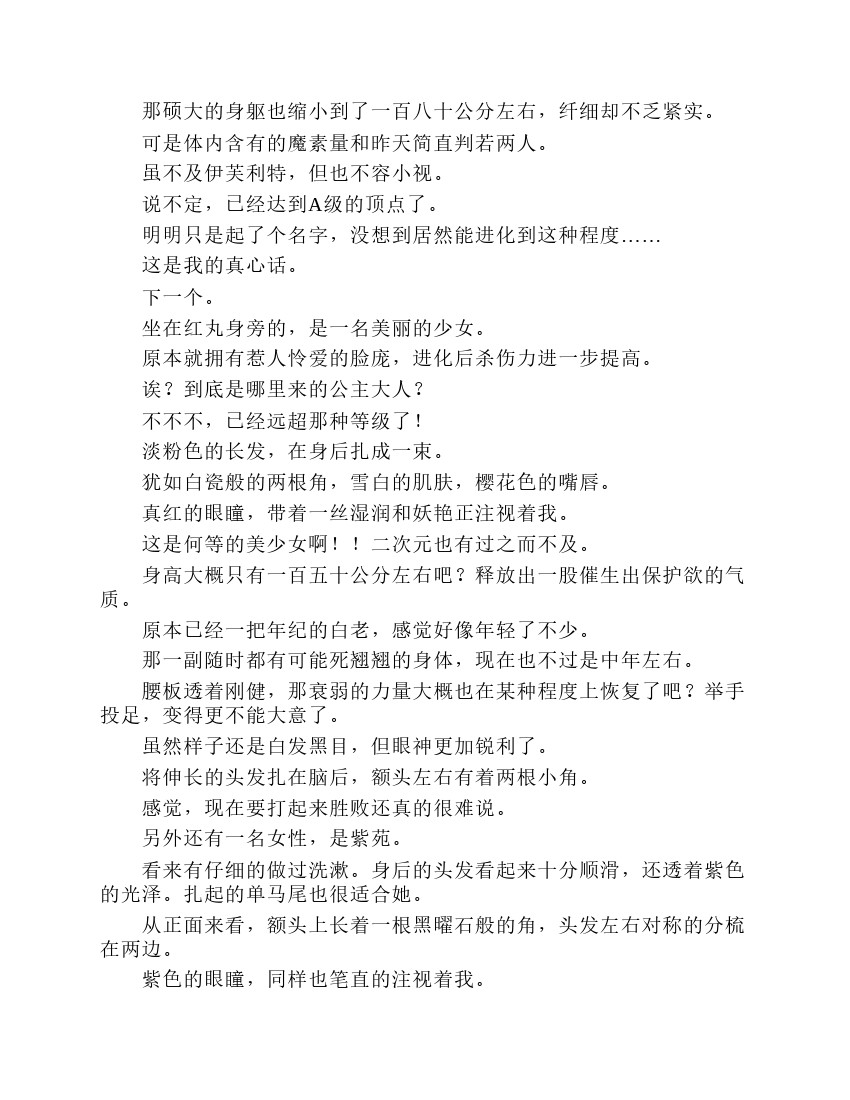 那硕大的身躯也缩小到了一百八十公分左右，纤细却不乏紧实。

可是体内含有的魔素量和昨天简直判若两人。

虽不及伊芙利特，但也不容小视。

说不定，已经达到A级的顶点了。

明明只是起了个名字，没想到居然能进化到这种程度……

这是我的真心话。

下一个。

坐在红丸身旁的，是一名美丽的少女。

原本就拥有惹人怜爱的脸庞，进化后杀伤力进一步提高。

诶？到底是哪里来的公主大人？

不不不，已经远超那种等级了！

淡粉色的长发，在身后扎成一束。

犹如白瓷般的两根角，雪白的肌肤，樱花色的嘴唇。

真红的眼瞳，带着一丝湿润和妖艳正注视着我。

这是何等的美少女啊！！二次元也有过之而不及。

身高大概只有一百五十公分左右吧？释放出一股催生出保护欲的气质。

原本已经一把年纪的白老，感觉好像年轻了不少。

那一副随时都有可能死翘翘的身体，现在也不过是中年左右。

腰板透着刚健，那衰弱的力量大概也在某种程度上恢复了吧？举手投足，变得更不能大意了。

虽然样子还是白发黑目，但眼神更加锐利了。

将伸长的头发扎在脑后，额头左右有着两根小角。

感觉，现在要打起来胜败还真的很难说。

另外还有一名女性，是紫苑。

看来有仔细的做过洗漱。身后的头发看起来十分顺滑，还透着紫色的光泽。扎起的单马尾也很适合她。

从正面来看，额头上长着一根黑曜石般的角，头发左右对称的分梳在两边。

紫色的眼瞳，同样也笔直的注视着我。